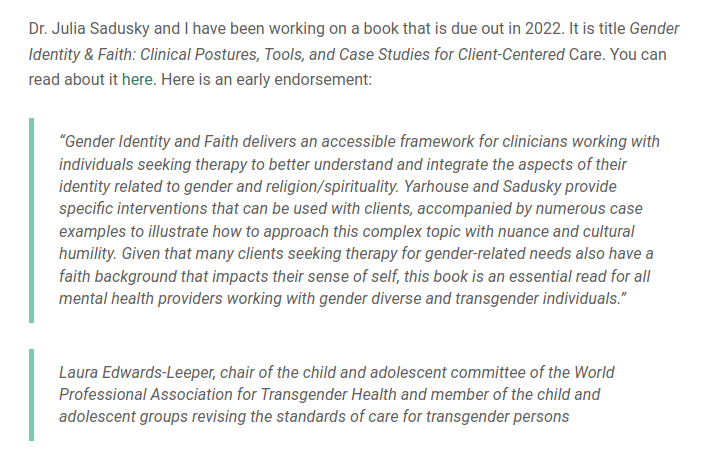 Dr. Julia Sadusky and I have been working on a book that is due out in 2022. It is title Gender Identity & Faith: Clinical Postures, Tools, and Case Studies for Client-Centered Care. You can read about it here. Here is an early endorsement:

"Gender Identity and Faith delivers an accessible framework for clinicians working with individuals seeking therapy to better understand and integrate the aspects of their identity related to gender and religion/spirituality. Yarhouse and Sadusky provide specific interventions that can be used with clients, accompanied by numerous case examples to illustrate how to approach this complex topic with nuance and cultural humility. Given that many clients seeking therapy for gender-related needs also have a faith background that impacts their sense of self, this book is an essential read for all mental health providers working with gender diverse and transgender individuals."

Laura Edwards-Leeper, chair of the child and adolescent committee of the World Professional Association for Transgender Health and member of the child and adolescent groups revising the standards of care for transgender persons